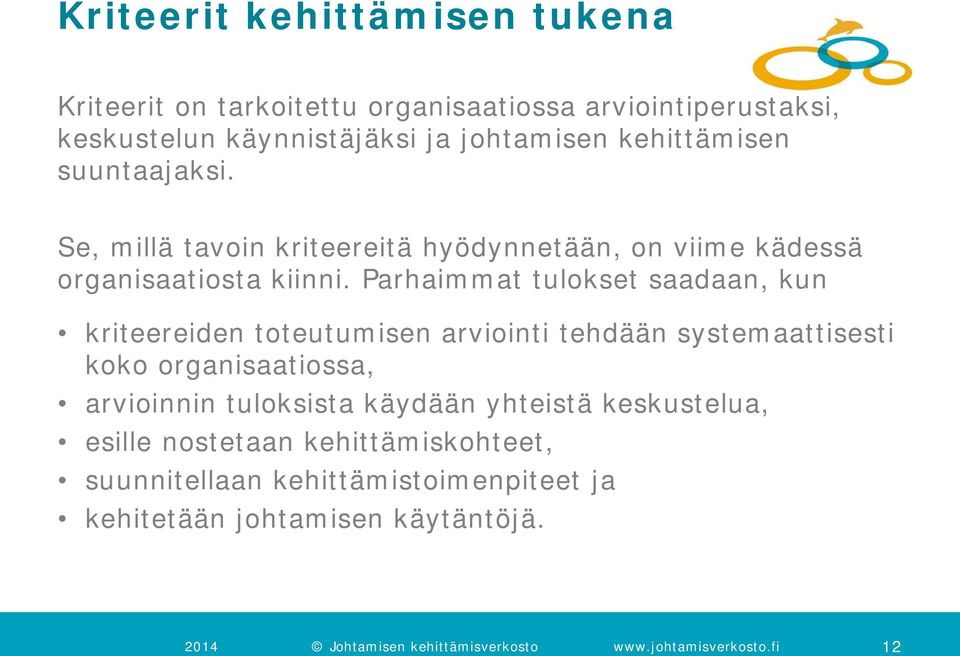 Kriteerit kehittämisen tukena

Kriteerit on tarkoitettu organisaatiossa arviointiperustaksi, keskustelun käynnistäjäksi ja johtamisen kehittämisen suuntaajaksi.

Se, millä tavoin kriteereitä hyödynnetään, on viime kädessä organisaatiosta kiinni. Parhaimmat tulokset saadaan, kun

• kriteereiden toteutumisen arviointi tehdään systemaattisesti koko organisaatiossa,
• arvioinnin tuloksista käydään yhteistä keskustelua,
• esille nostetaan kehittämiskohteet,
• suunnitellaan kehittämistoimenpiteet ja
• kehitetään johtamisen käytäntöjä.

2014 © Johtamisen kehittämisverkosto www.johtamisverkosto.fi 12